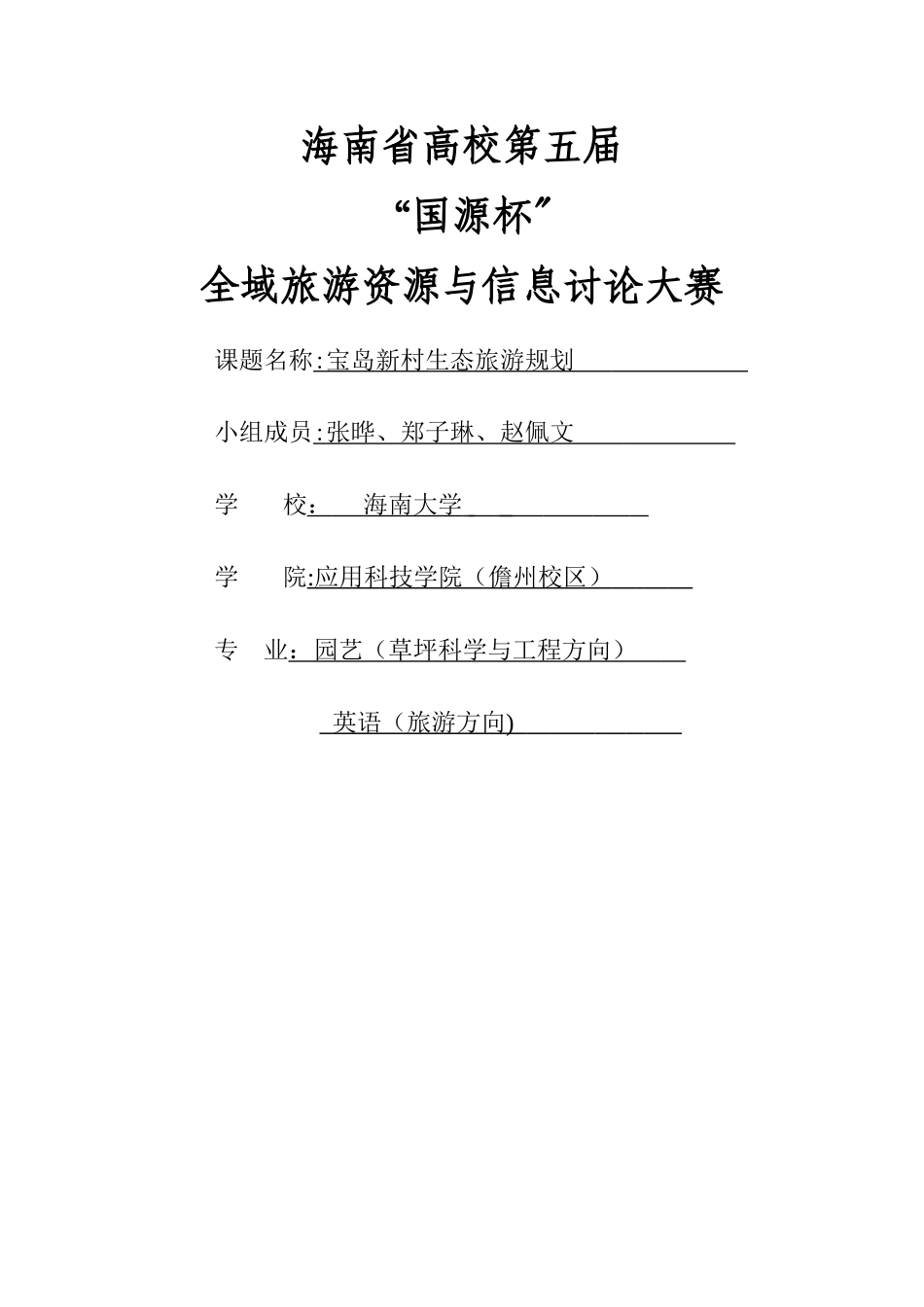 海南省高校第五届

“国源杯”

全域旅游资源与信息讨论大赛

课题名称:宝岛新村生态旅游规划

小组成员:张晔、郑子琳、赵佩文

学　　校：　海南大学

学　　院:应用科技学院（儋州校区）

专　业：园艺（草坪科学与工程方向）

英语（旅游方向)